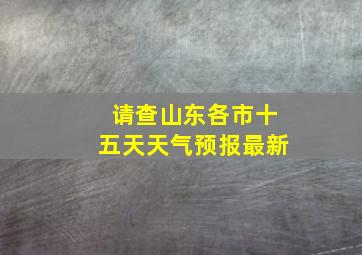 请查山东各市十五天天气预报最新